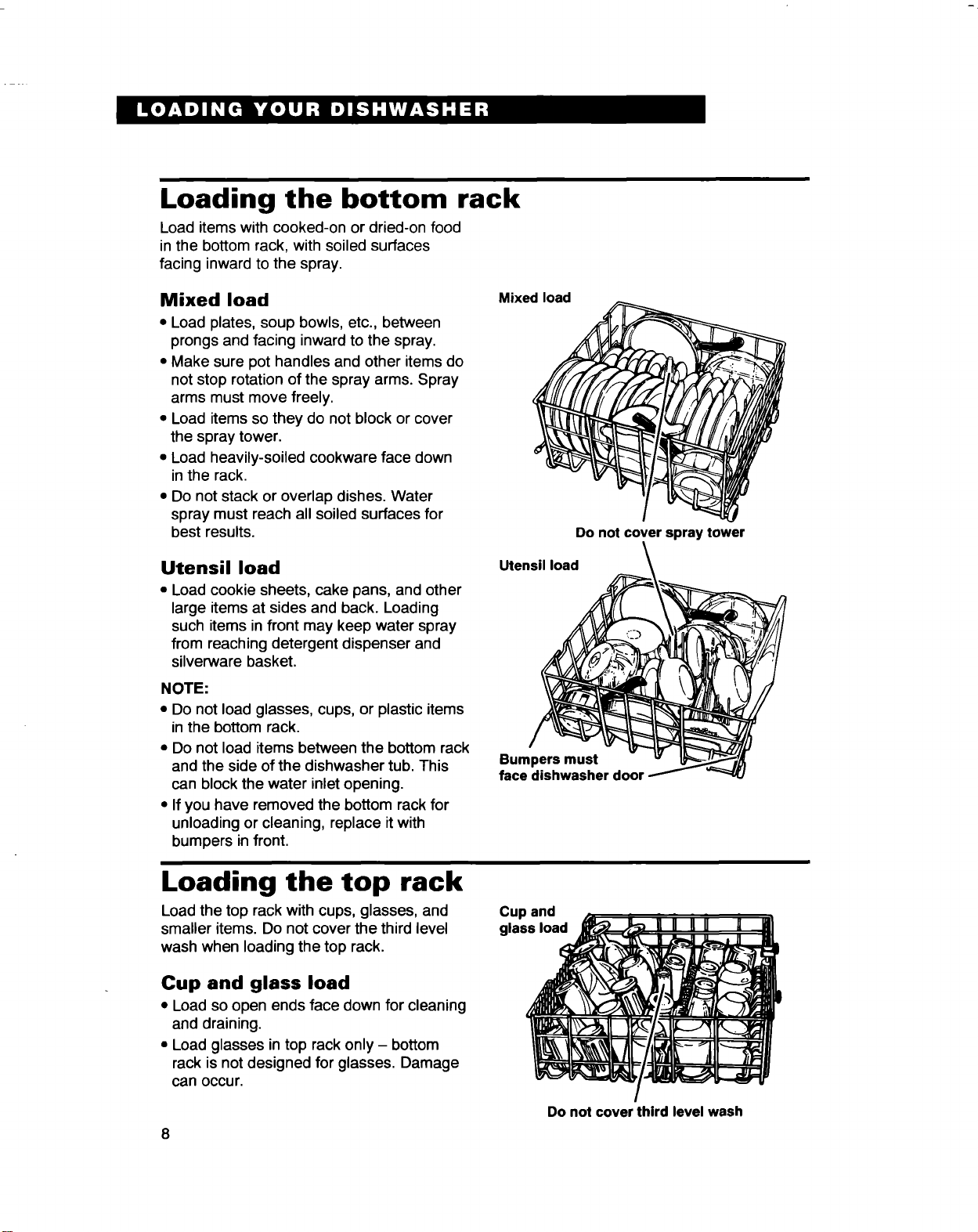 LOADING YOUR DISHWASHER

Loading the bottom rack

Load items with cooked-on or dried-on food in the bottom rack, with soiled surfaces facing inward to the spray.

Mixed load

• Load plates, soup bowls, etc., between prongs and facing inward to the spray.
• Make sure pot handles and other items do not stop rotation of the spray arms. Spray arms must move freely.
• Load items so they do not block or cover the spray tower.
• Load heavily-soiled cookware face down in the rack.
• Do not stack or overlap dishes. Water spray must reach all soiled surfaces for best results.

Utensil load

• Load cookie sheets, cake pans, and other large items at sides and back. Loading such items in front may keep water spray from reaching detergent dispenser and silverware basket.

NOTE:
• Do not load glasses, cups, or plastic items in the bottom rack.
• Do not load items between the bottom rack and the side of the dishwasher tub. This can block the water inlet opening.
• If you have removed the bottom rack for unloading or cleaning, replace it with bumpers in front.

Mixed load

Do not cover spray tower

Utensil load

Bumpers must face dishwasher door

Loading the top rack

Load the top rack with cups, glasses, and smaller items. Do not cover the third level wash when loading the top rack.

Cup and glass load

• Load so open ends face down for cleaning and draining.
• Load glasses in top rack only – bottom rack is not designed for glasses. Damage can occur.

Cup and glass load

Do not cover third level wash

8